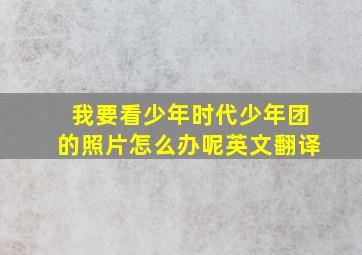 我要看少年时代少年团的照片怎么办呢英文翻译